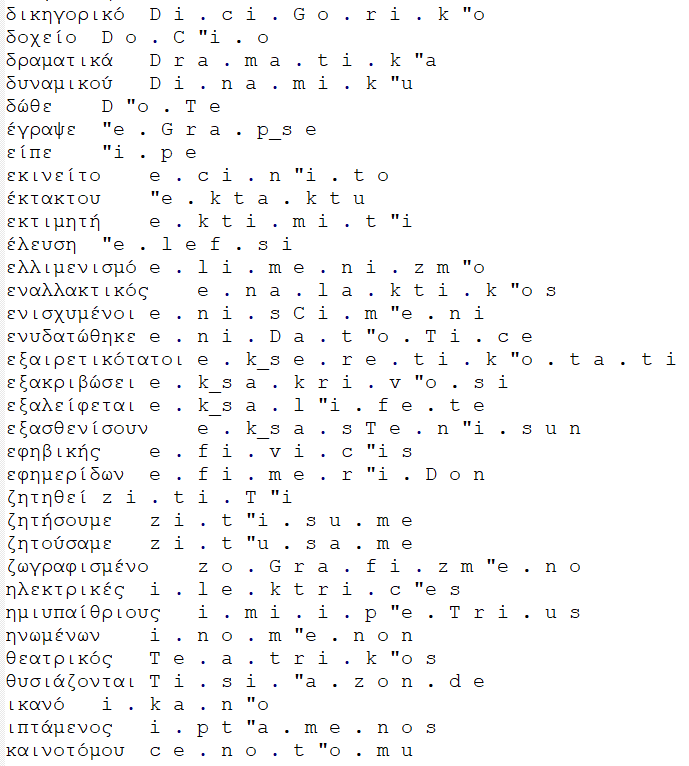 δικηγορικό D i . c i . G o . r i . k "o
δοχείο D o . C "i . o
δραματικά D r a . m a . t i . k "a
δυναμικού D i . n a . m i . k "u
δώθε D "o . T e
έγραψε "e . G r a . p_s e
είπε "i . p e
εκινείτο e . c i . n "i . t o
έκτακτου "e . k t a . k t u
εκτιμητή e . k t i . m i . t "i
έλευση "e . l e f . s i
ελλιμενισμό e . l i . m e . n i . z m "o
εναλλακτικός e . n a . l a . k t i . k "o s
ενισχυμένοι e . n i . s C i . m "e . n i
ενυδατώθηκε e . n i . D a . t "o . T i . c e
εξαιρετικότατοι e . k_s e . r e . t i . k "o . t a . t i
εξακριβώσει e . k_s a . k r i . v "o . s i
εξαλείφεται e . k_s a . l "i . f e . t e
εξασθενίσουν e . k_s a . s T e . n "i . s u n
εφηβικής e . f i . v i . c "i s
εφημερίδων e . f i . m e . r "i . D o n
ζητηθεί z i . t i . T "i
ζητήσουμε z i . t "i . s u . m e
ζητούσαμε z i . t "u . s a . m e
ζωγραφισμένο z o . G r a . f i . z m "e . n o
ηλεκτρικές i . l e . k t r i . c "e s
ημιυπαίθριους i . m i . i . p "e . T r i . u s
ηνωμένων i . n o . m "e . n o n
θεατρικός T e . a . t r i . k "o s
θυσιάζονται T i . s i . "a . z o n . d e
ικανό i . k a . n "o
ιπτάμενος i . p t "a . m e . n o s
καινοτόμου c e . n o . t "o . m u